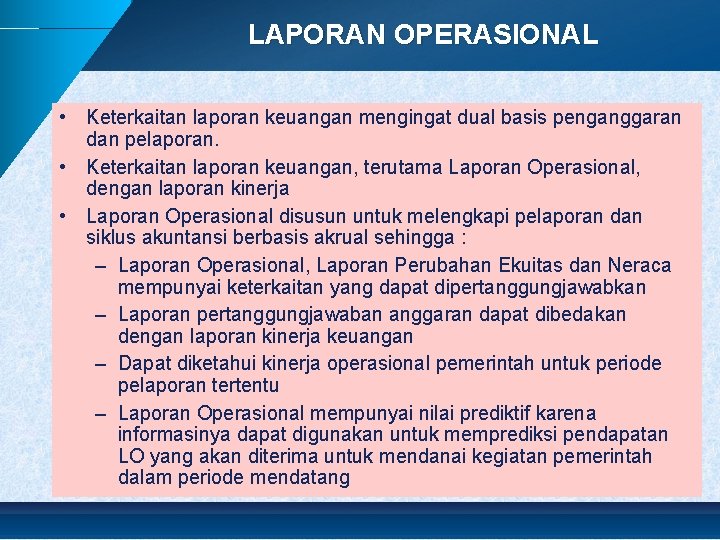 LAPORAN OPERASIONAL

• Keterkaitan laporan keuangan mengingat dual basis penganggaran dan pelaporan.

• Keterkaitan laporan keuangan, terutama Laporan Operasional, dengan laporan kinerja

• Laporan Operasional disusun untuk melengkapi pelaporan dan siklus akuntansi berbasis akrual sehingga :

– Laporan Operasional, Laporan Perubahan Ekuitas dan Neraca mempunyai keterkaitan yang dapat dipertanggungjawabkan

– Laporan pertanggungjawaban anggaran dapat dibedakan dengan laporan kinerja keuangan

– Dapat diketahui kinerja operasional pemerintah untuk periode pelaporan tertentu

– Laporan Operasional mempunyai nilai prediktif karena informasinya dapat digunakan untuk memprediksi pendapatan LO yang akan diterima untuk mendanai kegiatan pemerintah dalam periode mendatang